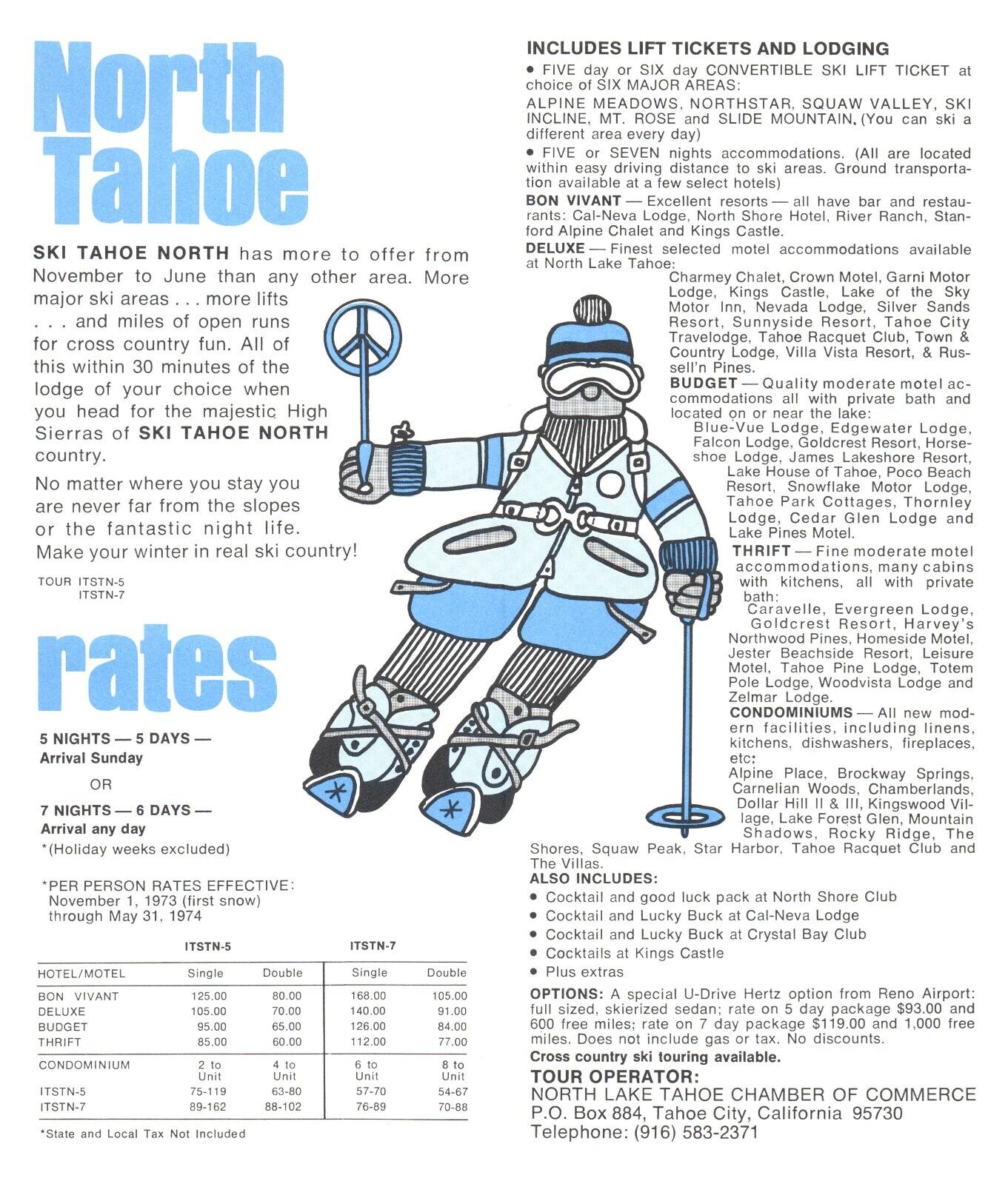 North Tahoe

SKI TAHOE NORTH has more to offer from November to June than any other area. More major ski areas . . . more lifts . . . and miles of open runs for cross country fun. All of this within 30 minutes of the lodge of your choice when you head for the majestic High Sierras of SKI TAHOE NORTH country.

No matter where you stay you are never far from the slopes or the fantastic night life. Make your winter in real ski country!

TOUR ITSTN-5
ITSTN-7

rates

5 NIGHTS — 5 DAYS —
Arrival Sunday

OR

7 NIGHTS — 6 DAYS —
Arrival any day
*(Holiday weeks excluded)

*PER PERSON RATES EFFECTIVE:
November 1, 1973 (first snow)
through May 31, 1974

| | ITSTN-5 | | ITSTN-7 | |
|---|---|---|---|---|
| HOTEL/MOTEL | Single | Double | Single | Double |
| BON VIVANT | 125.00 | 80.00 | 168.00 | 105.00 |
| DELUXE | 105.00 | 70.00 | 140.00 | 91.00 |
| BUDGET | 95.00 | 65.00 | 126.00 | 84.00 |
| THRIFT | 85.00 | 60.00 | 112.00 | 77.00 |
| CONDOMINIUM | 2 to Unit | 4 to Unit | 6 to Unit | 8 to Unit |
| ITSTN-5 | 75-119 | 63-80 | 57-70 | 54-67 |
| ITSTN-7 | 89-162 | 88-102 | 76-89 | 70-88 |

*State and Local Tax Not Included

INCLUDES LIFT TICKETS AND LODGING
• FIVE day or SIX day CONVERTIBLE SKI LIFT TICKET at choice of SIX MAJOR AREAS:
ALPINE MEADOWS, NORTHSTAR, SQUAW VALLEY, SKI INCLINE, MT. ROSE and SLIDE MOUNTAIN. (You can ski a different area every day)
• FIVE or SEVEN nights accommodations. (All are located within easy driving distance to ski areas. Ground transportation available at a few select hotels)
BON VIVANT — Excellent resorts — all have bar and restaurants: Cal-Neva Lodge, North Shore Hotel, River Ranch, Stanford Alpine Chalet and Kings Castle.
DELUXE — Finest selected motel accommodations available at North Lake Tahoe:
Charmey Chalet, Crown Motel, Garni Motor Lodge, Kings Castle, Lake of the Sky Motor Inn, Nevada Lodge, Silver Sands Resort, Sunnyside Resort, Tahoe City Travelodge, Tahoe Racquet Club, Town & Country Lodge, Villa Vista Resort, & Russell'n Pines.
BUDGET — Quality moderate motel accommodations all with private bath and located on or near the lake:
Blue-Vue Lodge, Edgewater Lodge, Falcon Lodge, Goldcrest Resort, Horseshoe Lodge, James Lakeshore Resort, Lake House of Tahoe, Poco Beach Resort, Snowflake Motor Lodge, Tahoe Park Cottages, Thornley Lodge, Cedar Glen Lodge and Lake Pines Motel.
THRIFT — Fine moderate motel accommodations, many cabins with kitchens, all with private bath:
Caravelle, Evergreen Lodge, Goldcrest Resort, Harvey's Northwood Pines, Homeside Motel, Jester Beachside Resort, Leisure Motel, Tahoe Pine Lodge, Totem Pole Lodge, Woodvista Lodge and Zelmar Lodge.
CONDOMINIUMS — All new modern facilities, including linens, kitchens, dishwashers, fireplaces, etc:
Alpine Place, Brockway Springs, Carnelian Woods, Chamberlands, Dollar Hill II & III, Kingswood Village, Lake Forest Glen, Mountain Shadows, Rocky Ridge, The Shores, Squaw Peak, Star Harbor, Tahoe Racquet Club and The Villas.
ALSO INCLUDES:
• Cocktail and good luck pack at North Shore Club
• Cocktail and Lucky Buck at Cal-Neva Lodge
• Cocktail and Lucky Buck at Crystal Bay Club
• Cocktails at Kings Castle
• Plus extras
OPTIONS: A special U-Drive Hertz option from Reno Airport: full sized, skierized sedan; rate on 5 day package $93.00 and 600 free miles; rate on 7 day package $119.00 and 1,000 free miles. Does not include gas or tax. No discounts.
Cross country ski touring available.
TOUR OPERATOR:
NORTH LAKE TAHOE CHAMBER OF COMMERCE
P.O. Box 884, Tahoe City, California 95730
Telephone: (916) 583-2371